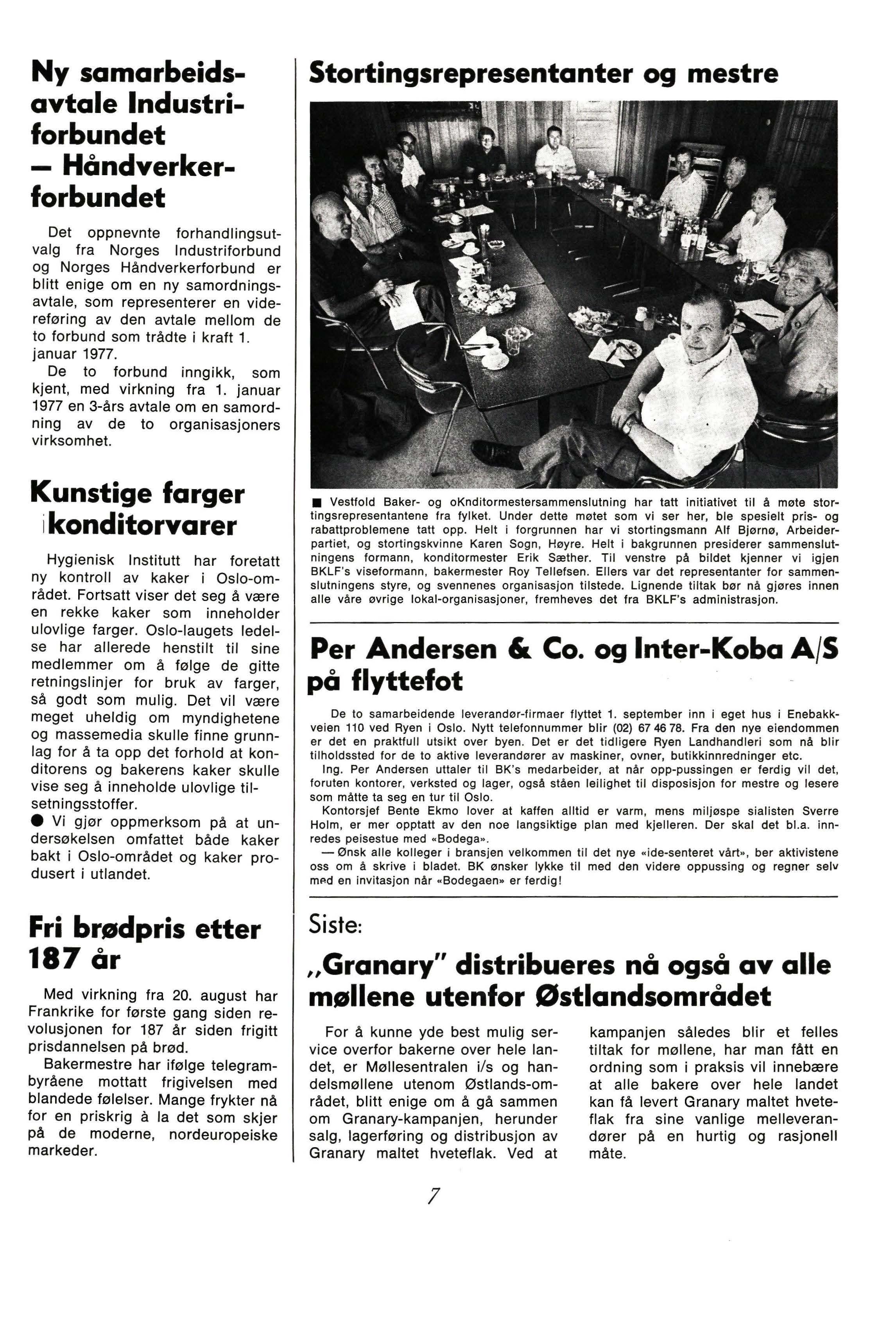 Ny samarbeidsavtale Industriforbundet — Håndverkerforbundet

Det oppnevnte forhandlingsutvalg fra Norges Industriforbund og Norges Håndverkerforbund er blitt enige om en ny samordningsavtale, som representerer en videreføring av den avtale mellom de to forbund som trådte i kraft 1. januar 1977.

De to forbund inngikk, som kjent, med virkning fra 1. januar 1977 en 3-års avtale om en samordning av de to organisasjoners virksomhet.

Kunstige farger i konditorvarer

Hygienisk Institutt har foretatt ny kontroll av kaker i Oslo-området. Fortsatt viser det seg å være en rekke kaker som inneholder ulovlige farger. Oslo-laugets ledelse har allerede henstilt til sine medlemmer om å følge de gitte retningslinjer for bruk av farger, så godt som mulig. Det vil være meget uheldig om myndighetene og massemedia skulle finne grunnlag for å ta opp det forhold at konditorens og bakerens kaker skulle vise seg å inneholde ulovlige tilsetningsstoffer.

● Vi gjør oppmerksom på at undersøkelsen omfattet både kaker bakt i Oslo-området og kaker produsert i utlandet.

Fri brødpris etter 187 år

Med virkning fra 20. august har Frankrike for første gang siden revolusjonen for 187 år siden frigitt prisdannelsen på brød.

Bakermestre har ifølge telegrambyråene mottatt frigivelsen med blandede følelser. Mange frykter nå for en priskrig à la det som skjer på de moderne, nordeuropeiske markeder.

Stortingsrepresentanter og mestre

■ Vestfold Baker- og oKnditormestersammenslutning har tatt initiativet til å møte stortingsrepresentantene fra fylket. Under dette møtet som vi ser her, ble spesielt pris- og rabattproblemene tatt opp. Helt i forgrunnen har vi stortingsmann Alf Bjørnø, Arbeiderpartiet, og stortingskvinne Karen Sogn, Høyre. Helt i bakgrunnen presiderer sammenslutningens formann, konditormester Erik Sæther. Til venstre på bildet kjenner vi igjen BKLF's viseformann, bakermester Roy Tellefsen. Ellers var det representanter for sammenslutningens styre, og svennenes organisasjon tilstede. Lignende tiltak bør nå gjøres innen alle våre øvrige lokal-organisasjoner, fremheves det fra BKLF's administrasjon.

Per Andersen & Co. og Inter-Koba A/S på flyttefot

De to samarbeidende leverandør-firmaer flyttet 1. september inn i eget hus i Enebakkveien 110 ved Ryen i Oslo. Nytt telefonnummer blir (02) 67 46 78. Fra den nye eiendommen er det en praktfull utsikt over byen. Det er det tidligere Ryen Landhandleri som nå blir tilholdssted for de to aktive leverandører av maskiner, ovner, butikkinnredninger etc.

Ing. Per Andersen uttaler til BK's medarbeider, at når opp-pussingen er ferdig vil det, foruten kontorer, verksted og lager, også ståen leilighet til disposisjon for mestre og lesere som måtte ta seg en tur til Oslo.

Kontorsjef Bente Ekmo lover at kaffen alltid er varm, mens miljøspe sialisten Sverre Holm, er mer opptatt av den noe langsiktige plan med kjelleren. Der skal det bl.a. innredes peisestue med «Bodega».

— Ønsk alle kolleger i bransjen velkommen til det nye «ide-senteret vårt», ber aktivistene oss om å skrive i bladet. BK ønsker lykke til med den videre oppussing og regner selv med en invitasjon når «Bodegaen» er ferdig!

Siste:

„Granary" distribueres nå også av alle møllene utenfor Østlandsområdet

For å kunne yde best mulig service overfor bakerne over hele landet, er Møllesentralen i/s og handelsmøllene utenom Østlands-området, blitt enige om å gå sammen om Granary-kampanjen, herunder salg, lagerføring og distribusjon av Granary maltet hveteflak. Ved at kampanjen således blir et felles tiltak for møllene, har man fått en ordning som i praksis vil innebære at alle bakere over hele landet kan få levert Granary maltet hveteflak fra sine vanlige melleverandører på en hurtig og rasjonell måte.

7